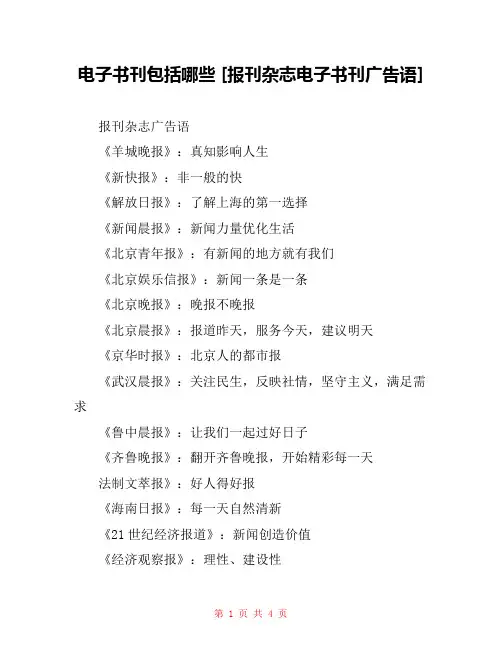 电子书刊包括哪些 [报刊杂志电子书刊广告语]

报刊杂志广告语

《羊城晚报》：真知影响人生

《新快报》：非一般的快

《解放日报》：了解上海的第一选择

《新闻晨报》：新闻力量优化生活

《北京青年报》：有新闻的地方就有我们

《北京娱乐信报》：新闻一条是一条

《北京晚报》：晚报不晚报

《北京晨报》：报道昨天，服务今天，建议明天

《京华时报》：北京人的都市报

《武汉晨报》：关注民生，反映社情，坚守主义，满足需求

《鲁中晨报》：让我们一起过好日子

《齐鲁晚报》：翻开齐鲁晚报，开始精彩每一天

法制文萃报》：好人得好报

《海南日报》：每一天自然清新

《21 世纪经济报道》：新闻创造价值

《经济观察报》：理性、建设性

第 1 页 共 4 页